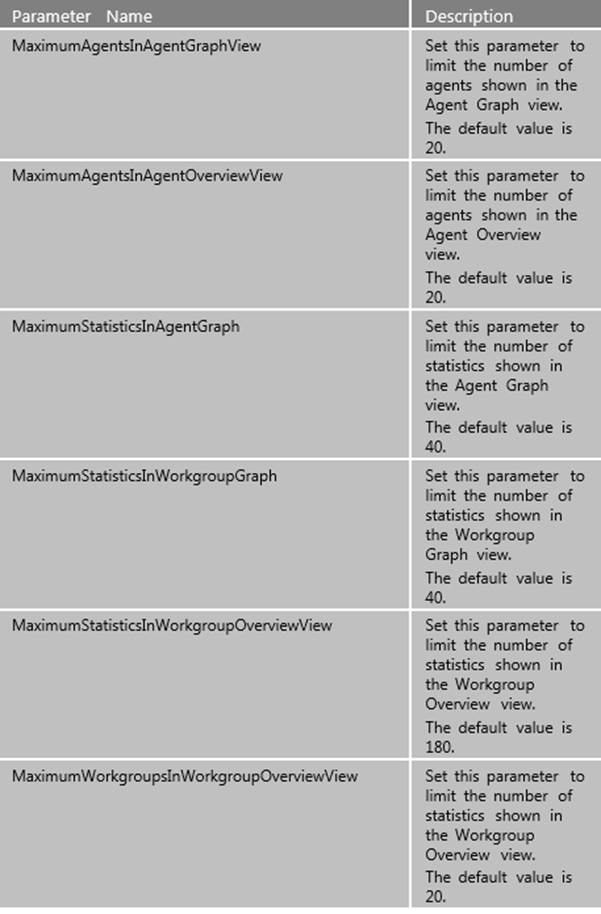 | Parameter Name | Description |
|---|---|
| MaximumAgentsInAgentGraphView | Set this parameter to limit the number of agents shown in the Agent Graph view. The default value is 20. |
| MaximumAgentsInAgentOverviewView | Set this parameter to limit the number of agents shown in the Agent Overview view. The default value is 20. |
| MaximumStatisticsInAgentGraph | Set this parameter to limit the number of statistics shown in the Agent Graph view. The default value is 40. |
| MaximumStatisticsInWorkgroupGraph | Set this parameter to limit the number of statistics shown in the Workgroup Graph view. The default value is 40. |
| MaximumStatisticsInWorkgroupOverviewView | Set this parameter to limit the number of statistics shown in the Workgroup Overview view. The default value is 180. |
| MaximumWorkgroupsInWorkgroupOverviewView | Set this parameter to limit the number of statistics shown in the Workgroup Overview view. The default value is 20. |